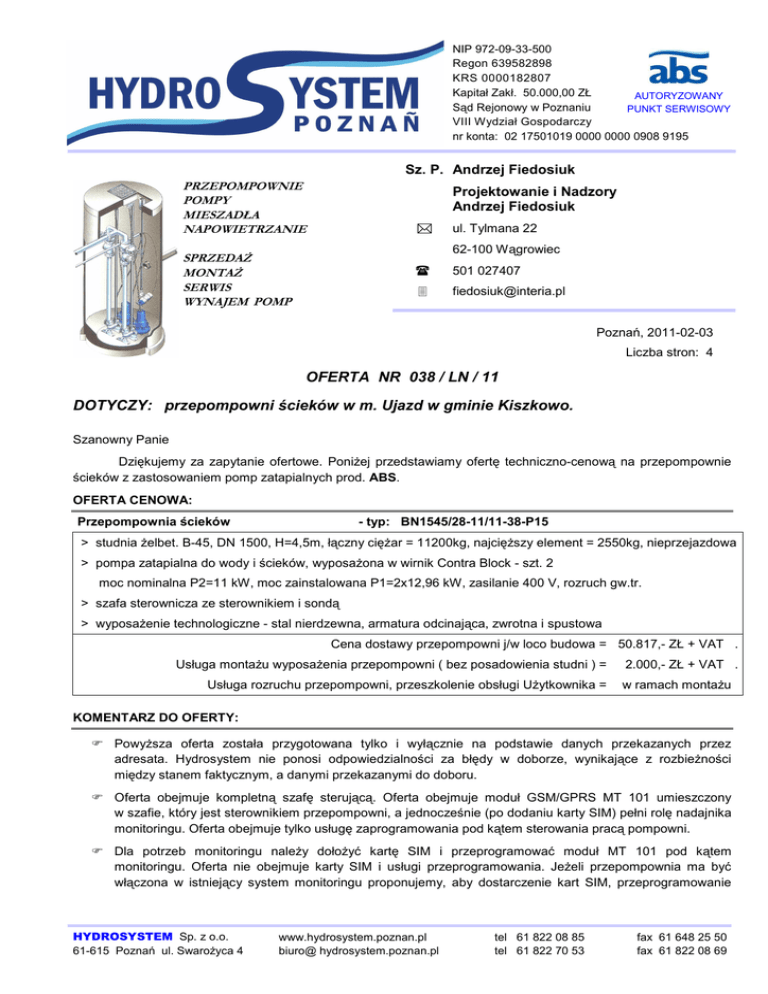 HYDRO SYSTEM
POZNAŃ

NIP 972-09-33-500
Regon 639582898
KRS 0000182807
Kapitał Zakł. 50.000,00 ZŁ
Sąd Rejonowy w Poznaniu
VIII Wydział Gospodarczy
nr konta: 02 17501019 0000 0000 0908 9195

abs
AUTORYZOWANY
PUNKT SERWISOWY

PRZEPOMPOWNIE
POMPY
MIESZADŁA
NAPOWIETRZANIE

SPRZEDAŻ
MONTAŻ
SERWIS
WYNAJEM POMP

Sz. P. Andrzej Fiedosiuk

Projektowanie i Nadzory
Andrzej Fiedosiuk

ul. Tylmana 22

62-100 Wągrowiec

501 027407

fiedosiuk@interia.pl

Poznań, 2011-02-03

Liczba stron: 4

OFERTA NR 038 / LN / 11

DOTYCZY: przepompowni ścieków w m. Ujazd w gminie Kiszkowo.

Szanowny Panie

Dziękujemy za zapytanie ofertowe. Poniżej przedstawiamy ofertę techniczno-cenową na przepompownie ścieków z zastosowaniem pomp zatapialnych prod. ABS.

OFERTA CENOWA:

Przepompownia ścieków - typ: BN1545/28-11/11-38-P15

> studnia żelbet. B-45, DN 1500, H=4,5m, łączny ciężar = 11200kg, najcięższy element = 2550kg, nieprzejazdowa

> pompa zatapialna do wody i ścieków, wyposażona w wirnik Contra Block - szt. 2

moc nominalna P2=11 kW, moc zainstalowana P1=2x12,96 kW, zasilanie 400 V, rozruch gw.tr.

> szafa sterownicza ze sterownikiem i sondą

> wyposażenie technologiczne - stal nierdzewna, armatura odcinająca, zwrotna i spustowa

Cena dostawy przepompowni j/w loco budowa = 50.817,- ZŁ + VAT .

Usługa montażu wyposażenia przepompowni ( bez posadowienia studni ) = 2.000,- ZŁ + VAT .

Usługa rozruchu przepompowni, przeszkolenie obsługi Użytkownika = w ramach montażu

KOMENTARZ DO OFERTY:

Powyższa oferta została przygotowana tylko i wyłącznie na podstawie danych przekazanych przez adresata. Hydrosystem nie ponosi odpowiedzialności za błędy w doborze, wynikające z rozbieżności między stanem faktycznym, a danymi przekazanymi do doboru.

Oferta obejmuje kompletną szafę sterującą. Oferta obejmuje moduł GSM/GPRS MT 101 umieszczony w szafie, który jest sterownikiem przepompowni, a jednocześnie (po dodaniu karty SIM) pełni rolę nadajnika monitoringu. Oferta obejmuje tylko usługę zaprogramowania pod kątem sterowania pracą pompowni.

Dla potrzeb monitoringu należy dołożyć kartę SIM i przeprogramować moduł MT 101 pod kątem monitoringu. Oferta nie obejmuje karty SIM i usługi przeprogramowania. Jeżeli przepompownia ma być włączona w istniejący system monitoringu proponujemy, aby dostarczenie kart SIM, przeprogramowanie

HYDROSYSTEM Sp. z o.o.
61-615 Poznań ul. Swarożyca 4

www.hydrosystem.poznan.pl
biuro@ hydrosystem.poznan.pl

tel 61 822 08 85
tel 61 822 70 53

fax 61 648 25 50
fax 61 822 08 69